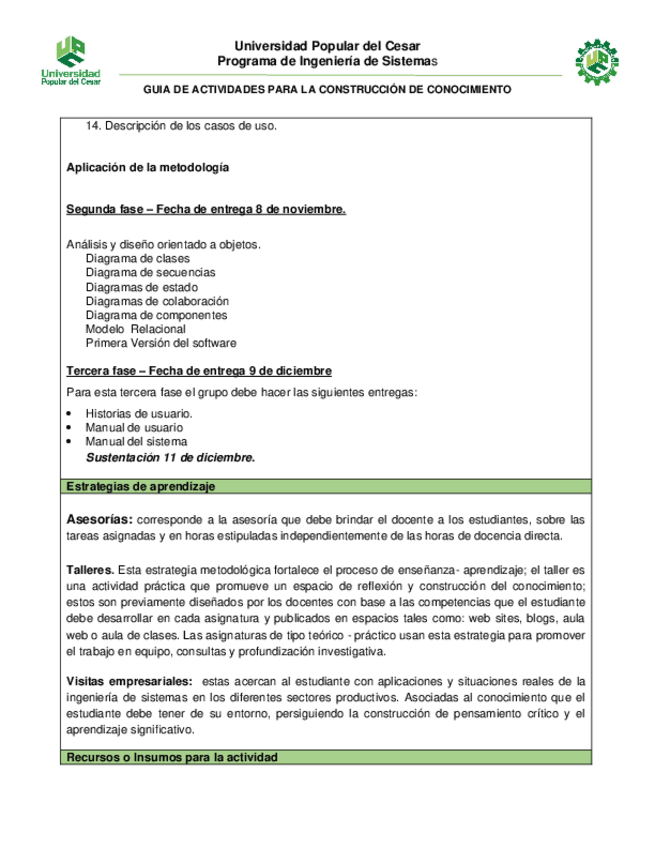 Universidad Popular del Cesar

Universidad Popular del Cesar
Programa de Ingeniería de Sistemas

GUIA DE ACTIVIDADES PARA LA CONSTRUCCIÓN DE CONOCIMIENTO

14. Descripción de los casos de uso.

Aplicación de la metodología

Segunda fase – Fecha de entrega 8 de noviembre.

Análisis y diseño orientado a objetos.
Diagrama de clases
Diagrama de secuencias
Diagramas de estado
Diagramas de colaboración
Diagrama de componentes
Modelo Relacional
Primera Versión del software

Tercera fase – Fecha de entrega 9 de diciembre

Para esta tercera fase el grupo debe hacer las siguientes entregas:

• Historias de usuario.
• Manual de usuario
• Manual del sistema
Sustentación 11 de diciembre.

Estrategias de aprendizaje

Asesorías: corresponde a la asesoría que debe brindar el docente a los estudiantes, sobre las tareas asignadas y en horas estipuladas independientemente de las horas de docencia directa.

Talleres. Esta estrategia metodológica fortalece el proceso de enseñanza- aprendizaje; el taller es una actividad práctica que promueve un espacio de reflexión y construcción del conocimiento; estos son previamente diseñados por los docentes con base a las competencias que el estudiante debe desarrollar en cada asignatura y publicados en espacios tales como: web sites, blogs, aula web o aula de clases. Las asignaturas de tipo teórico - práctico usan esta estrategia para promover el trabajo en equipo, consultas y profundización investigativa.

Visitas empresariales: estas acercan al estudiante con aplicaciones y situaciones reales de la ingeniería de sistemas en los diferentes sectores productivos. Asociadas al conocimiento que el estudiante debe tener de su entorno, persiguiendo la construcción de pensamiento crítico y el aprendizaje significativo.

Recursos o Insumos para la actividad